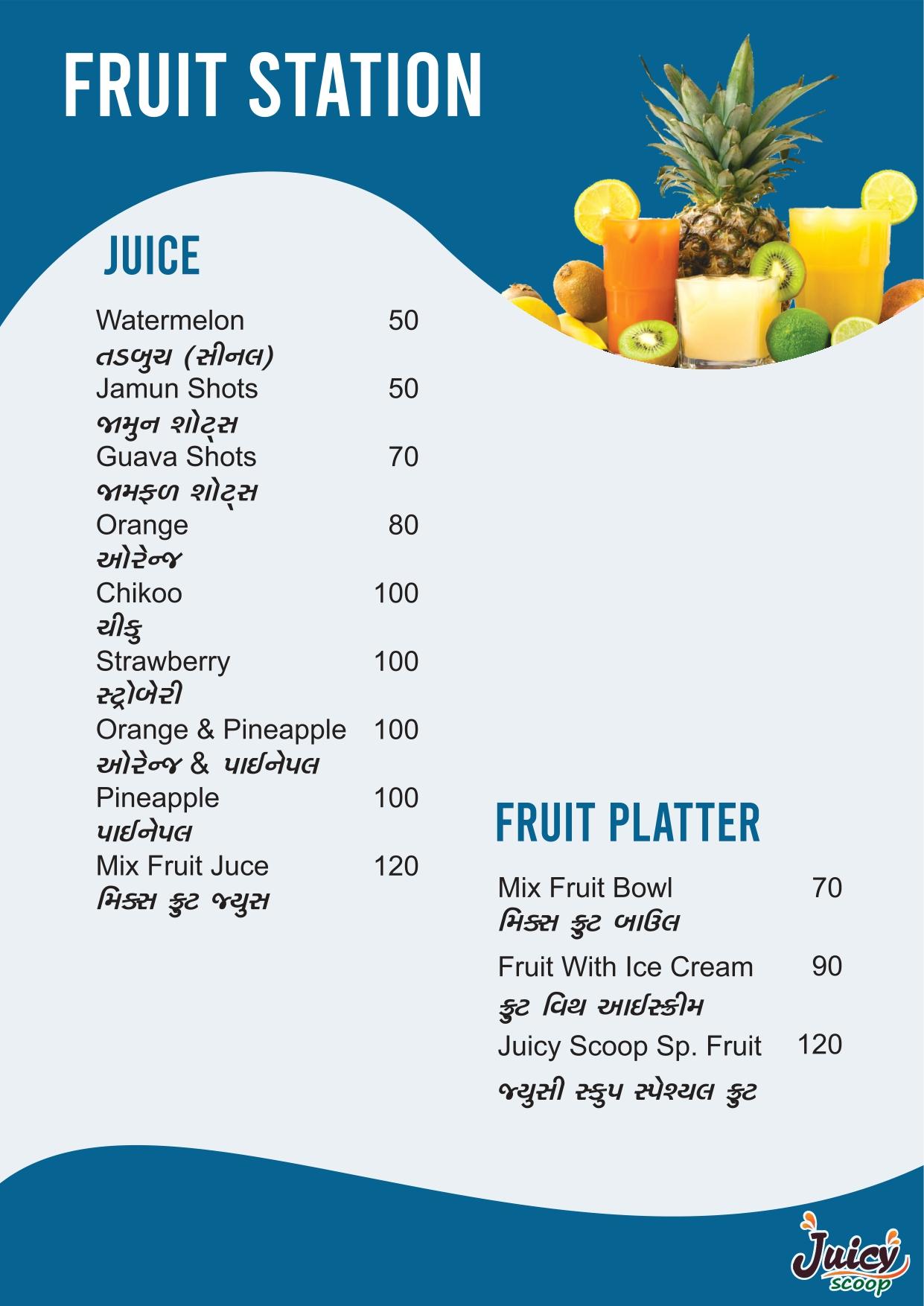 FRUIT STATION

JUICE

Watermelon 50
તડબુચ (સીનલ)
Jamun Shots 50
જામુન શોટ્સ
Guava Shots 70
જામફળ શોટ્સ
Orange 80
ઓરેન્જ
Chikoo 100
ચીકુ
Strawberry 100
સ્ટ્રોબેરી
Orange & Pineapple 100
ઓરેન્જ & પાઈનેપલ
Pineapple 100
પાઈનેપલ
Mix Fruit Juce 120
મિક્સ ફ્રુટ જ્યુસ

FRUIT PLATTER

Mix Fruit Bowl 70
મિક્સ ફ્રુટ બાઉલ
Fruit With Ice Cream 90
ફ્રુટ વિથ આઈસ્ક્રીમ
Juicy Scoop Sp. Fruit 120
જ્યુસી સ્કુપ સ્પેશ્યલ ફ્રુટ

Juicy scoop